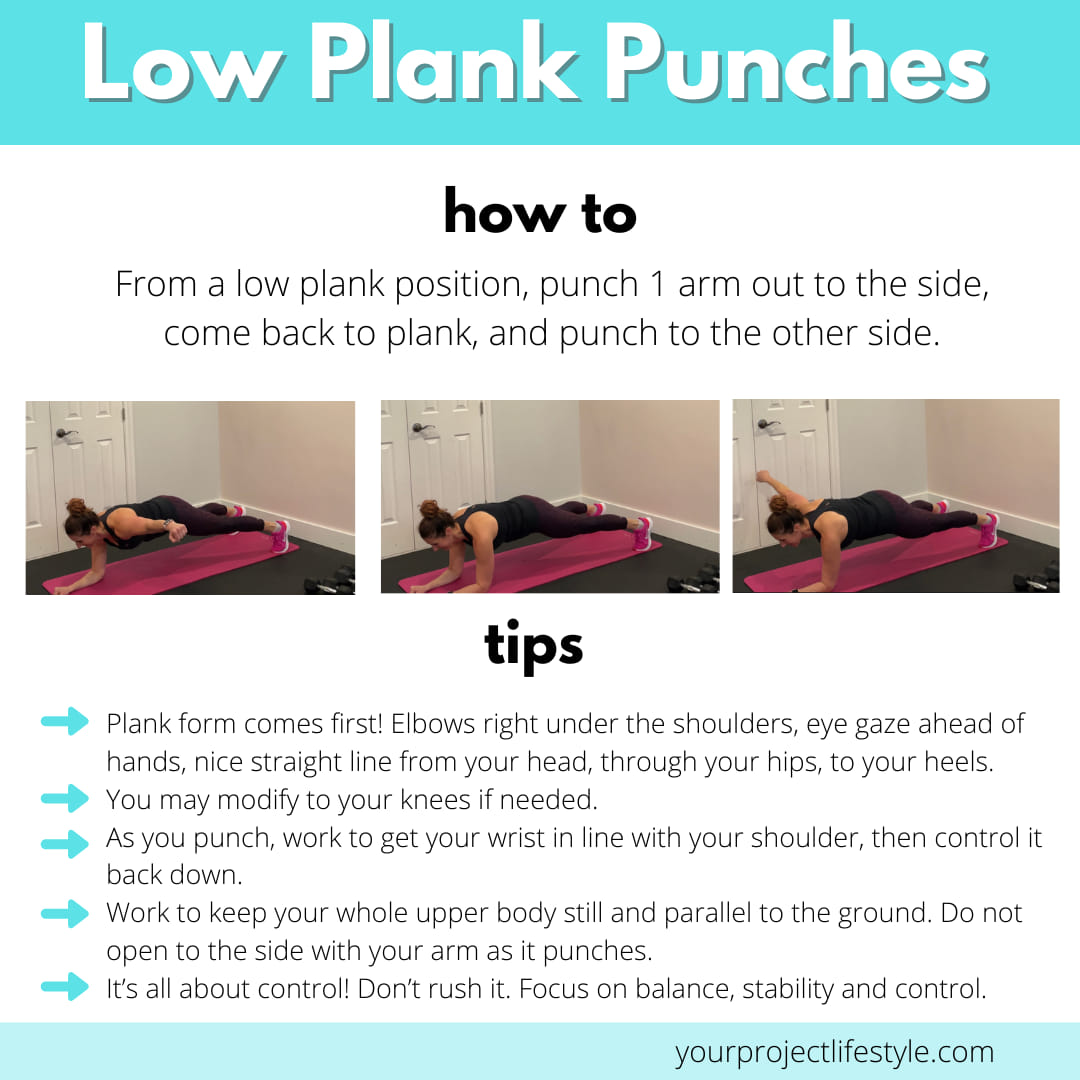 Low Plank Punches

how to

From a low plank position, punch 1 arm out to the side, come back to plank, and punch to the other side.

tips

Plank form comes first! Elbows right under the shoulders, eye gaze ahead of hands, nice straight line from your head, through your hips, to your heels.
You may modify to your knees if needed.
As you punch, work to get your wrist in line with your shoulder, then control it back down.
Work to keep your whole upper body still and parallel to the ground. Do not open to the side with your arm as it punches.
It's all about control! Don't rush it. Focus on balance, stability and control.

yourprojectlifestyle.com